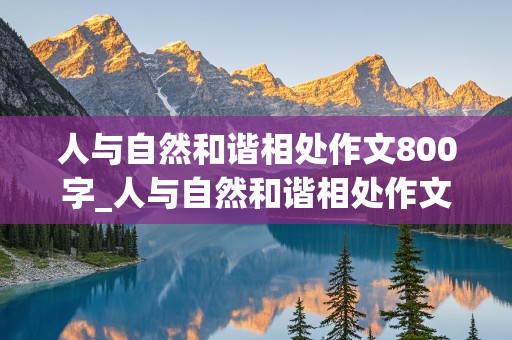 人与自然和谐相处作文800字_人与自然和谐相处作文